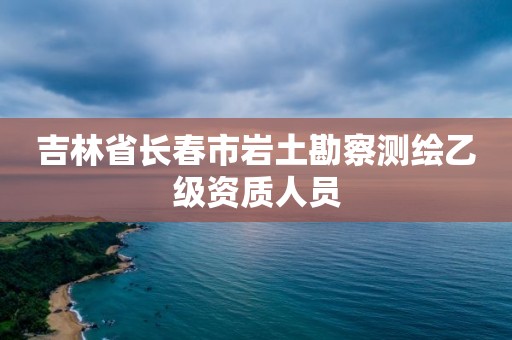 吉林省长春市岩土勘察测绘乙级资质人员